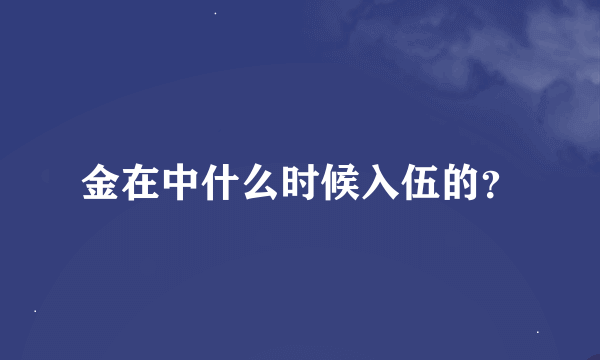 金在中什么时候入伍的？